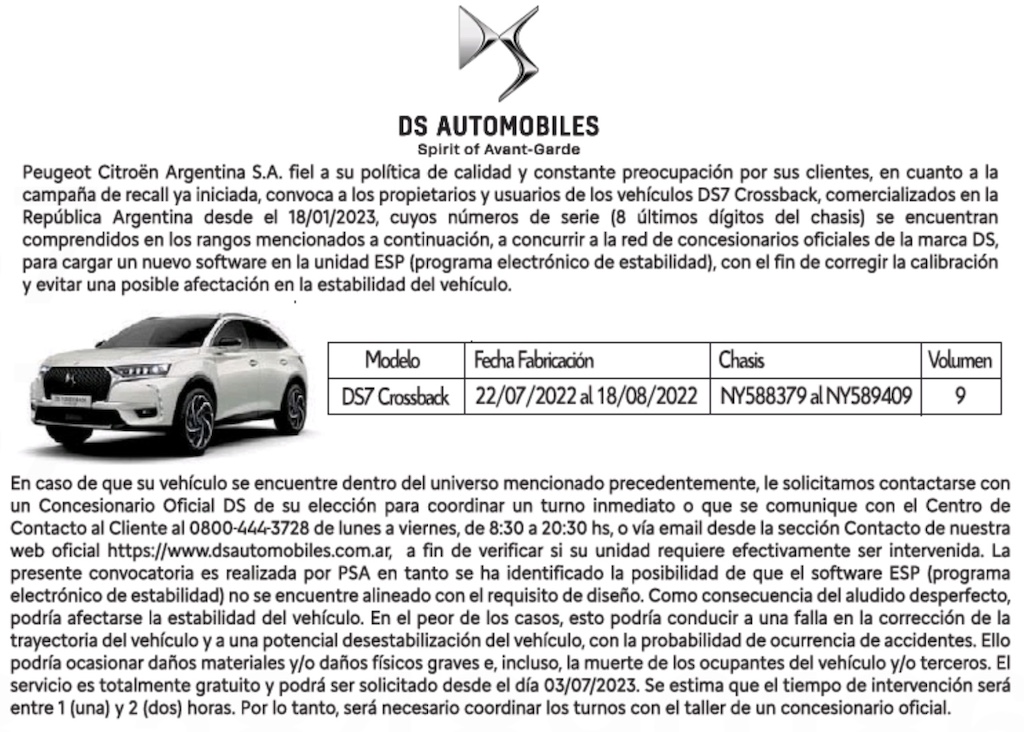 DS AUTOMOBILES
Spirit of Avant-Garde

Peugeot Citroën Argentina S.A. fiel a su política de calidad y constante preocupación por sus clientes, en cuanto a la campaña de recall ya iniciada, convoca a los propietarios y usuarios de los vehículos DS7 Crossback, comercializados en la República Argentina desde el 18/01/2023, cuyos números de serie (8 últimos dígitos del chasis) se encuentran comprendidos en los rangos mencionados a continuación, a concurrir a la red de concesionarios oficiales de la marca DS, para cargar un nuevo software en la unidad ESP (programa electrónico de estabilidad), con el fin de corregir la calibración y evitar una posible afectación en la estabilidad del vehículo.

| Modelo | Fecha Fabricación | Chasis | Volumen |
|---|---|---|---|
| DS7 Crossback | 22/07/2022 al 18/08/2022 | NY588379 al NY589409 | 9 |

En caso de que su vehículo se encuentre dentro del universo mencionado precedentemente, le solicitamos contactarse con un Concesionario Oficial DS de su elección para coordinar un turno inmediato o que se comunique con el Centro de Contacto al Cliente al 0800-444-3728 de lunes a viernes, de 8:30 a 20:30 hs, o vía email desde la sección Contacto de nuestra web oficial https://www.dsautomobiles.com.ar, a fin de verificar si su unidad requiere efectivamente ser intervenida. La presente convocatoria es realizada por PSA en tanto se ha identificado la posibilidad de que el software ESP (programa electrónico de estabilidad) no se encuentre alineado con el requisito de diseño. Como consecuencia del aludido desperfecto, podría afectarse la estabilidad del vehículo. En el peor de los casos, esto podría conducir a una falla en la corrección de la trayectoria del vehículo y a una potencial desestabilización del vehículo, con la probabilidad de ocurrencia de accidentes. Ello podría ocasionar daños materiales y/o daños físicos graves e, incluso, la muerte de los ocupantes del vehículo y/o terceros. El servicio es totalmente gratuito y podrá ser solicitado desde el día 03/07/2023. Se estima que el tiempo de intervención será entre 1 (una) y 2 (dos) horas. Por lo tanto, será necesario coordinar los turnos con el taller de un concesionario oficial.